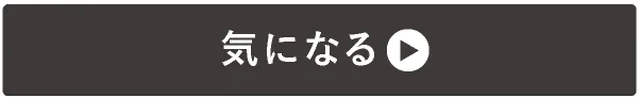 気になる